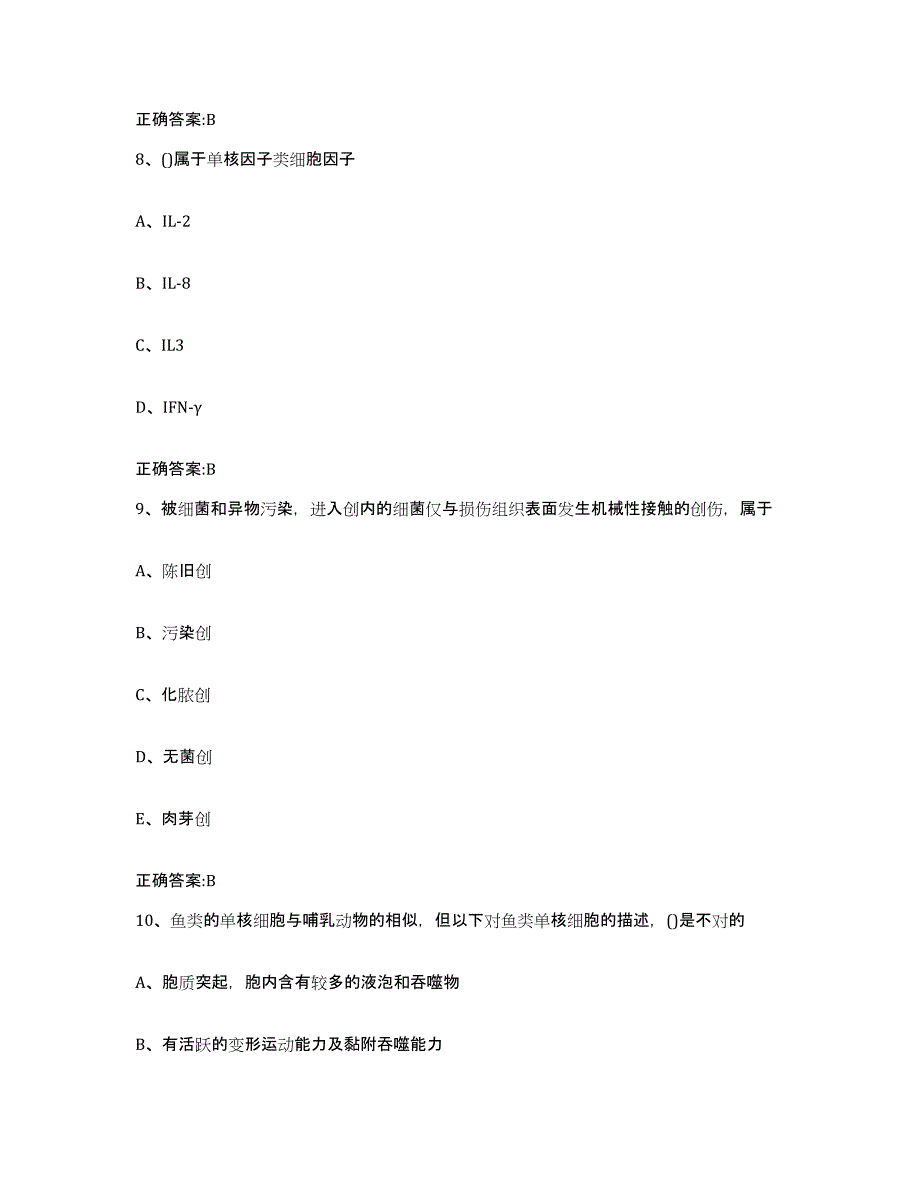 正确答案:B

8、()属于单核因子类细胞因子

A、IL-2

B、IL-8

C、IL3

D、IFN-γ

正确答案:B

9、被细菌和异物污染，进入创内的细菌仅与损伤组织表面发生机械性接触的创伤，属于

A、陈旧创

B、污染创

C、化脓创

D、无菌创

E、肉芽创

正确答案:B

10、鱼类的单核细胞与哺乳动物的相似，但以下对鱼类单核细胞的描述，()是不对的

A、胞质突起，胞内含有较多的液泡和吞噬物

B、有活跃的变形运动能力及黏附吞噬能力